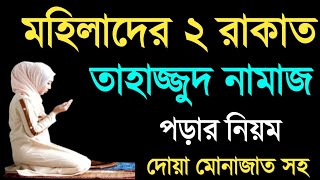 মহিলাদের ২ রাকাত
তাহাজ্জুদ নামাজ
পড়ার নিয়ম
দোয়া মোনাজাত সহ